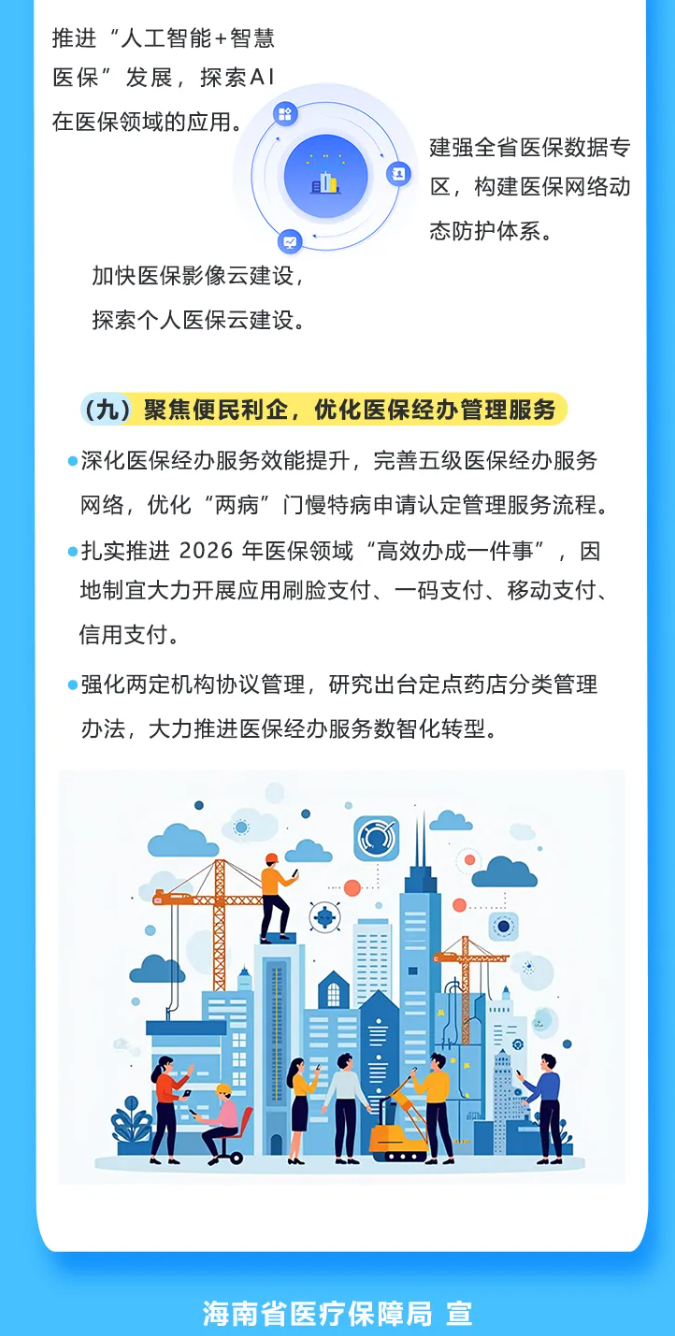 推进“人工智能+智慧医保”发展，探索AI在医保领域的应用。

建强全省医保数据专区，构建医保网络动态防护体系。

加快医保影像云建设，探索个人医保云建设。

（九）聚焦便民利企，优化医保经办管理服务

深化医保经办服务效能提升，完善五级医保经办服务网络，优化“两病”门慢特病申请认定管理服务流程。

扎实推进 2026 年医保领域“高效办成一件事”，因地制宜大力开展应用刷脸支付、一码支付、移动支付、信用支付。

强化两定机构协议管理，研究出台定点药店分类管理办法，大力推进医保经办服务数智化转型。

海南省医疗保障局 宣